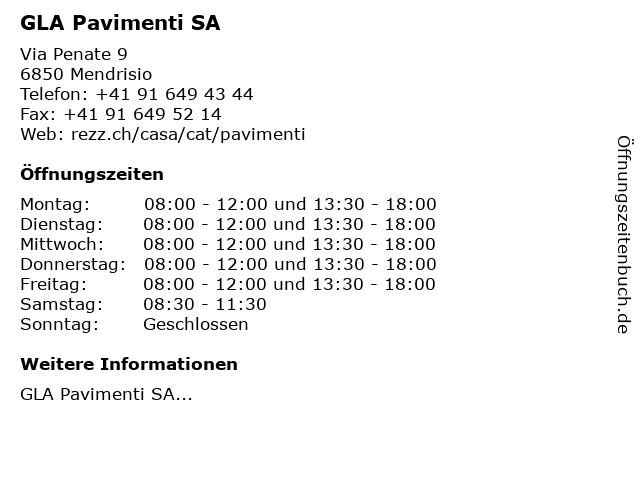 GLA Pavimenti SA

Via Penate 9
6850 Mendrisio
Telefon: +41 91 649 43 44
Fax: +41 91 649 52 14
Web: rezz.ch/casa/cat/pavimenti

Öffnungszeiten

| | |
|---|---|
| Montag: | 08:00 - 12:00 und 13:30 - 18:00 |
| Dienstag: | 08:00 - 12:00 und 13:30 - 18:00 |
| Mittwoch: | 08:00 - 12:00 und 13:30 - 18:00 |
| Donnerstag: | 08:00 - 12:00 und 13:30 - 18:00 |
| Freitag: | 08:00 - 12:00 und 13:30 - 18:00 |
| Samstag: | 08:30 - 11:30 |
| Sonntag: | Geschlossen |

Weitere Informationen

GLA Pavimenti SA...

Öffnungszeitenbuch.de